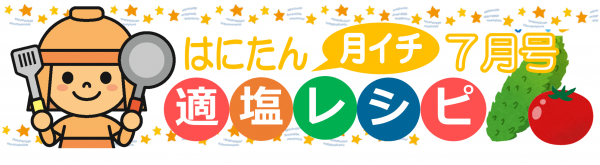 はにたん 月イチ 7月号
適塩レシピ